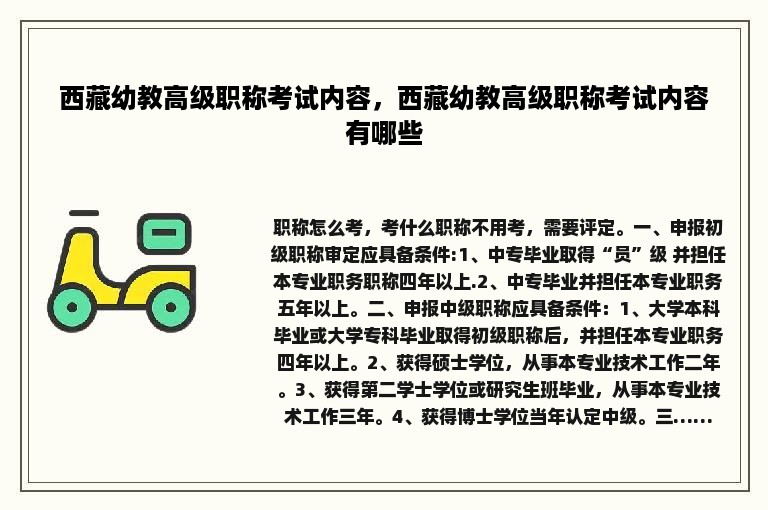 西藏幼教高级职称考试内容，西藏幼教高级职称考试内容有哪些

职称怎么考，考什么职称不用考，需要评定。一、申报初级职称审定应具备条件:1、中专毕业取得“员”级 并担任本专业职务职称四年以上.2、中专毕业并担任本专业职务五年以上。二、申报中级职称应具备条件：1、大学本科毕业或大学专科毕业取得初级职称后，并担任本专业职务四年以上。2、获得硕士学位，从事本专业技术工作二年。3、获得第二学士学位或研究生班毕业，从事本专业技术工作三年。4、获得博士学位当年认定中级。三......